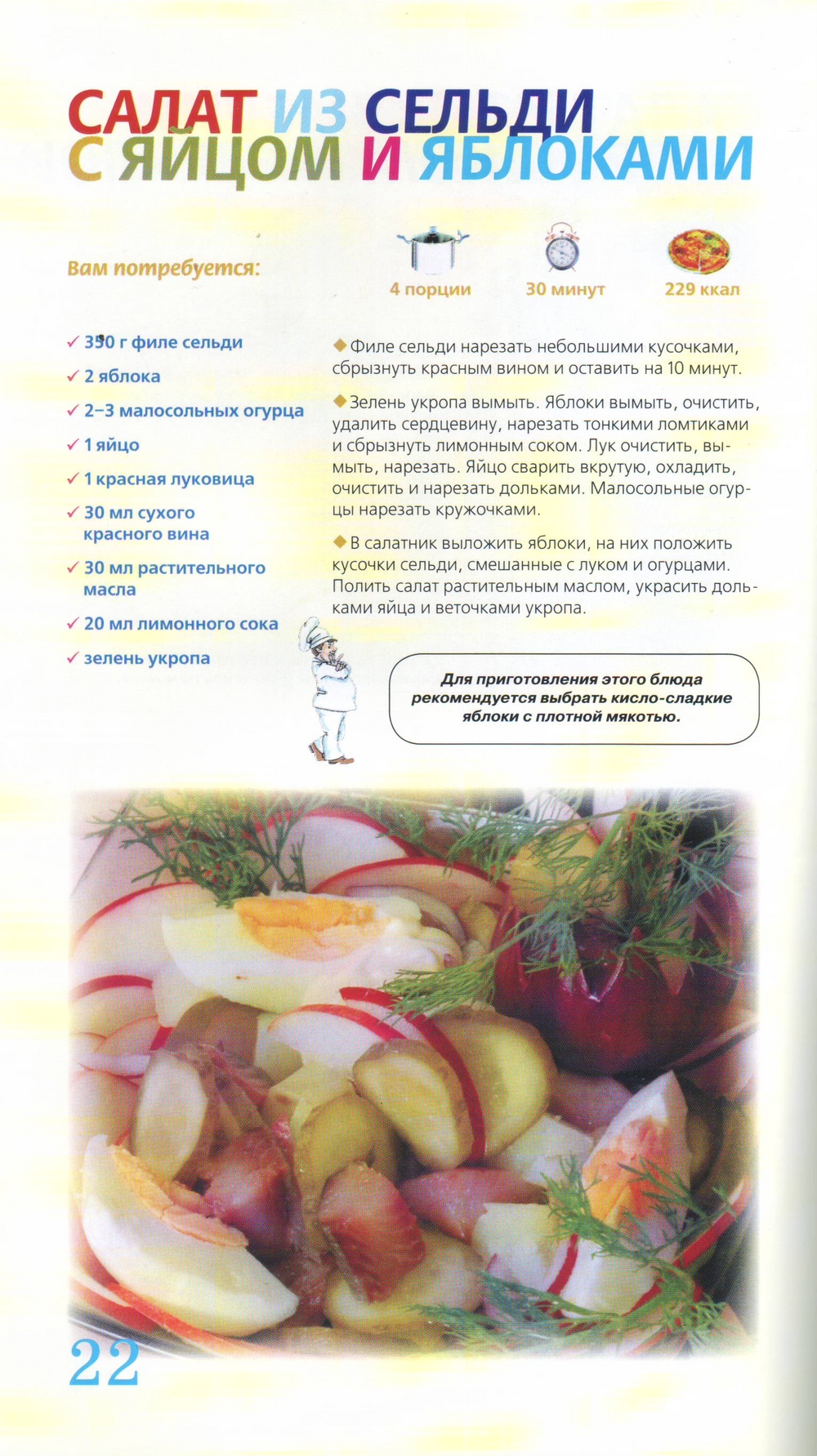 САЛАТ ИЗ СЕЛЬДИ С ЯЙЦОМ И ЯБЛОКАМИ

Вам потребуется:

4 порции

30 минут

229 ккал

✓ 350 г филе сельди
✓ 2 яблока
✓ 2–3 малосольных огурца
✓ 1 яйцо
✓ 1 красная луковица
✓ 30 мл сухого красного вина
✓ 30 мл растительного масла
✓ 20 мл лимонного сока
✓ зелень укропа

◆ Филе сельди нарезать небольшими кусочками, сбрызнуть красным вином и оставить на 10 минут.

◆ Зелень укропа вымыть. Яблоки вымыть, очистить, удалить сердцевину, нарезать тонкими ломтиками и сбрызнуть лимонным соком. Лук очистить, вымыть, нарезать. Яйцо сварить вкрутую, охладить, очистить и нарезать дольками. Малосольные огурцы нарезать кружочками.

◆ В салатник выложить яблоки, на них положить кусочки сельди, смешанные с луком и огурцами. Полить салат растительным маслом, украсить дольками яйца и веточками укропа.

Для приготовления этого блюда рекомендуется выбрать кисло-сладкие яблоки с плотной мякотью.

22